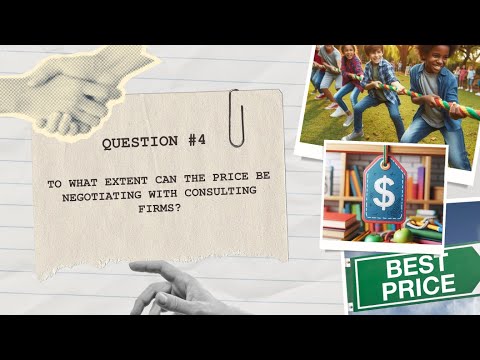 QUESTION #4

TO WHAT EXTENT CAN THE PRICE BE NEGOTIATING WITH CONSULTING FIRMS?

$

BEST PRICE